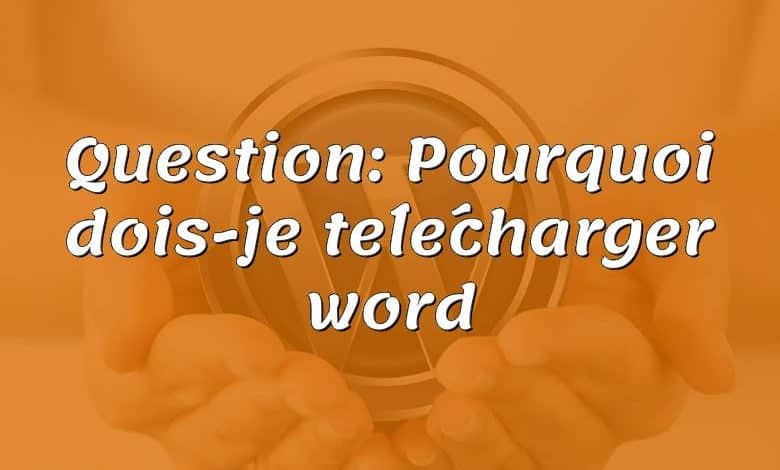 Question: Pourquoi dois-je telećharger word